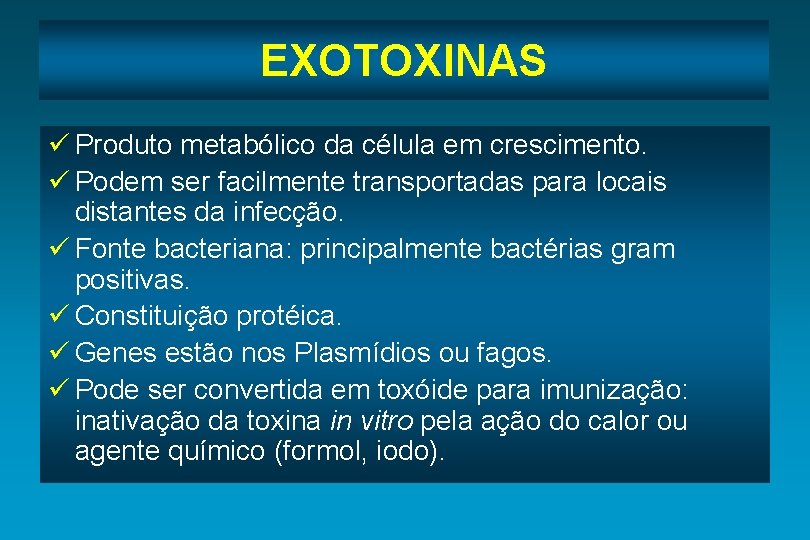 EXOTOXINAS

✓ Produto metabólico da célula em crescimento.
✓ Podem ser facilmente transportadas para locais distantes da infecção.
✓ Fonte bacteriana: principalmente bactérias gram positivas.
✓ Constituição protéica.
✓ Genes estão nos Plasmídios ou fagos.
✓ Pode ser convertida em toxóide para imunização: inativação da toxina in vitro pela ação do calor ou agente químico (formol, iodo).